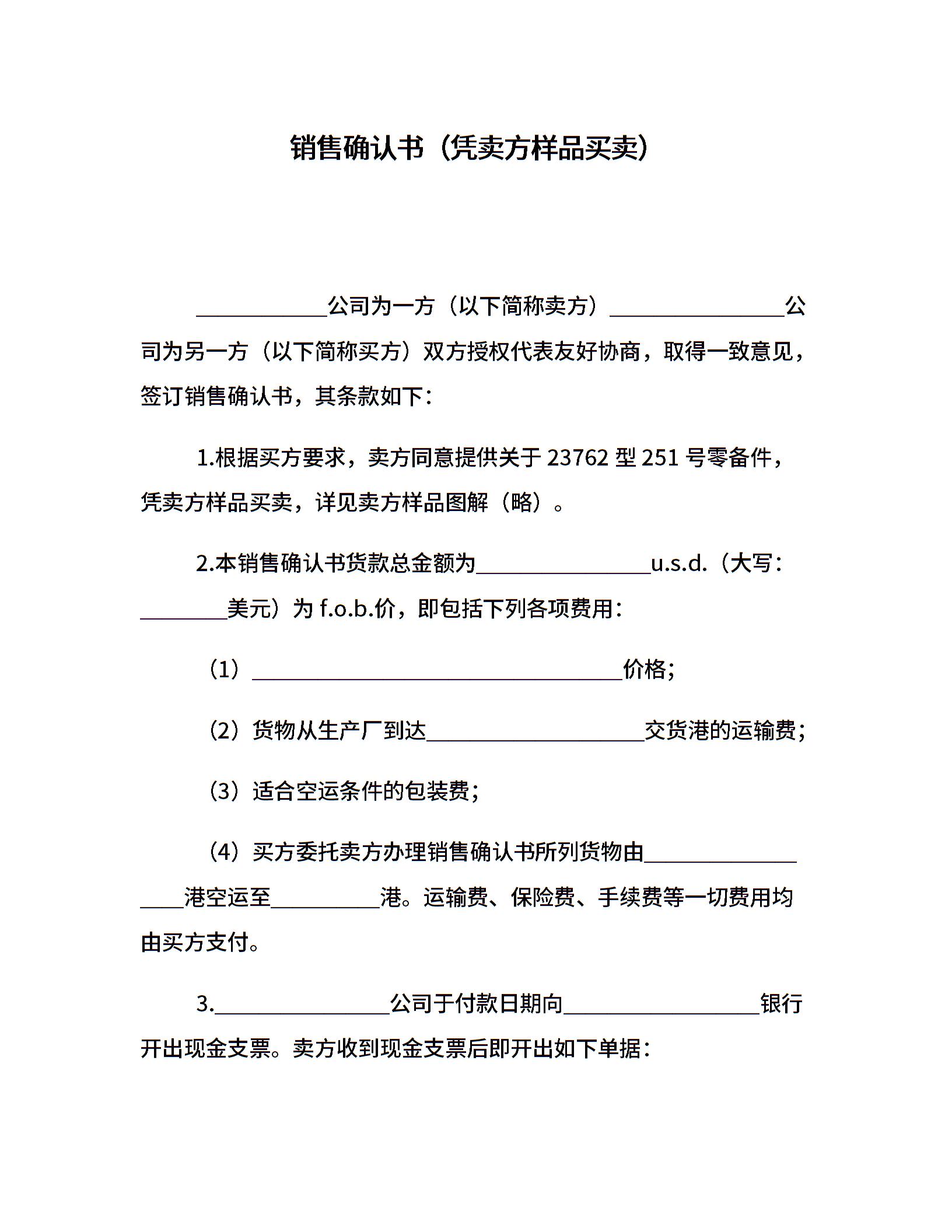 销售确认书（凭卖方样品买卖）

____公司为一方（以下简称卖方）____公司为另一方（以下简称买方）双方授权代表友好协商，取得一致意见，签订销售确认书，其条款如下：

1.根据买方要求，卖方同意提供关于23762型251号零备件，凭卖方样品买卖，详见卖方样品图解（略）。

2.本销售确认书货款总金额为____u.s.d.（大写：____美元）为f.o.b.价，即包括下列各项费用：

（1）____价格；

（2）货物从生产厂到达____交货港的运输费；

（3）适合空运条件的包装费；

（4）买方委托卖方办理销售确认书所列货物由____港空运至____港。运输费、保险费、手续费等一切费用均由买方支付。

3.____公司于付款日期向____银行开出现金支票。卖方收到现金支票后即开出如下单据：